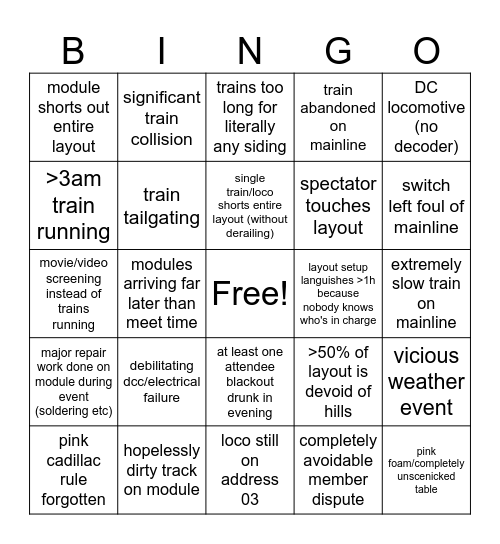 | B | I | N | G | O |
|---|---|---|---|---|
| module shorts out entire layout | significant train collision | trains too long for literally any siding | train abandoned on mainline | DC locomotive (no decoder) |
| >3am train running | train tailgating | single train/loco shorts entire layout (without derailing) | spectator touches layout | switch left foul of mainline |
| movie/video screening instead of trains running | modules arriving far later than meet time | Free! | layout setup languishes >1h because nobody knows who's in charge | extremely slow train on mainline |
| major repair work done on module during event (soldering etc) | debilitating dcc/electrical failure | at least one attendee blackout drunk in evening | >50% of layout is devoid of hills | vicious weather event |
| pink cadillac rule forgotten | hopelessly dirty track on module | loco still on address 03 | completely avoidable member dispute | pink foam/completely unscenicked table |